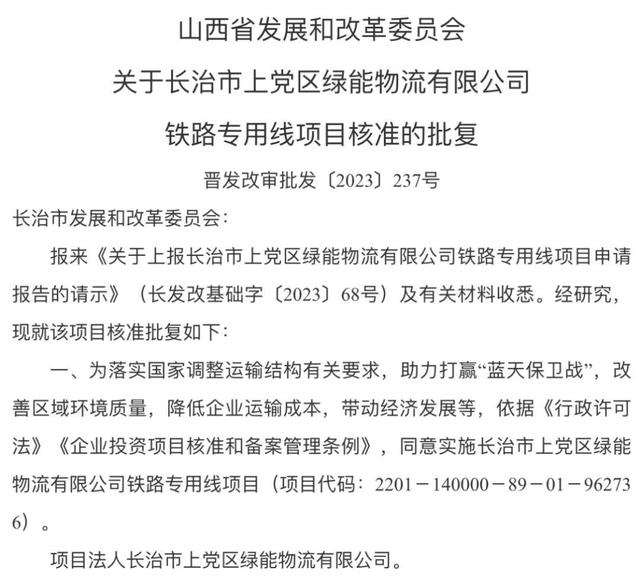 山西省发展和改革委员会

关于长治市上党区绿能物流有限公司

铁路专用线项目核准的批复

晋发改审批发〔2023〕237号

长治市发展和改革委员会：

报来《关于上报长治市上党区绿能物流有限公司铁路专用线项目申请报告的请示》（长发改基础字〔2023〕68号）及有关材料收悉。经研究，现就该项目核准批复如下：

一、为落实国家调整运输结构有关要求，助力打赢“蓝天保卫战”，改善区域环境质量，降低企业运输成本，带动经济发展等，依据《行政许可法》《企业投资项目核准和备案管理条例》，同意实施长治市上党区绿能物流有限公司铁路专用线项目（项目代码：2201－140000－89－01－962736）。

项目法人长治市上党区绿能物流有限公司。